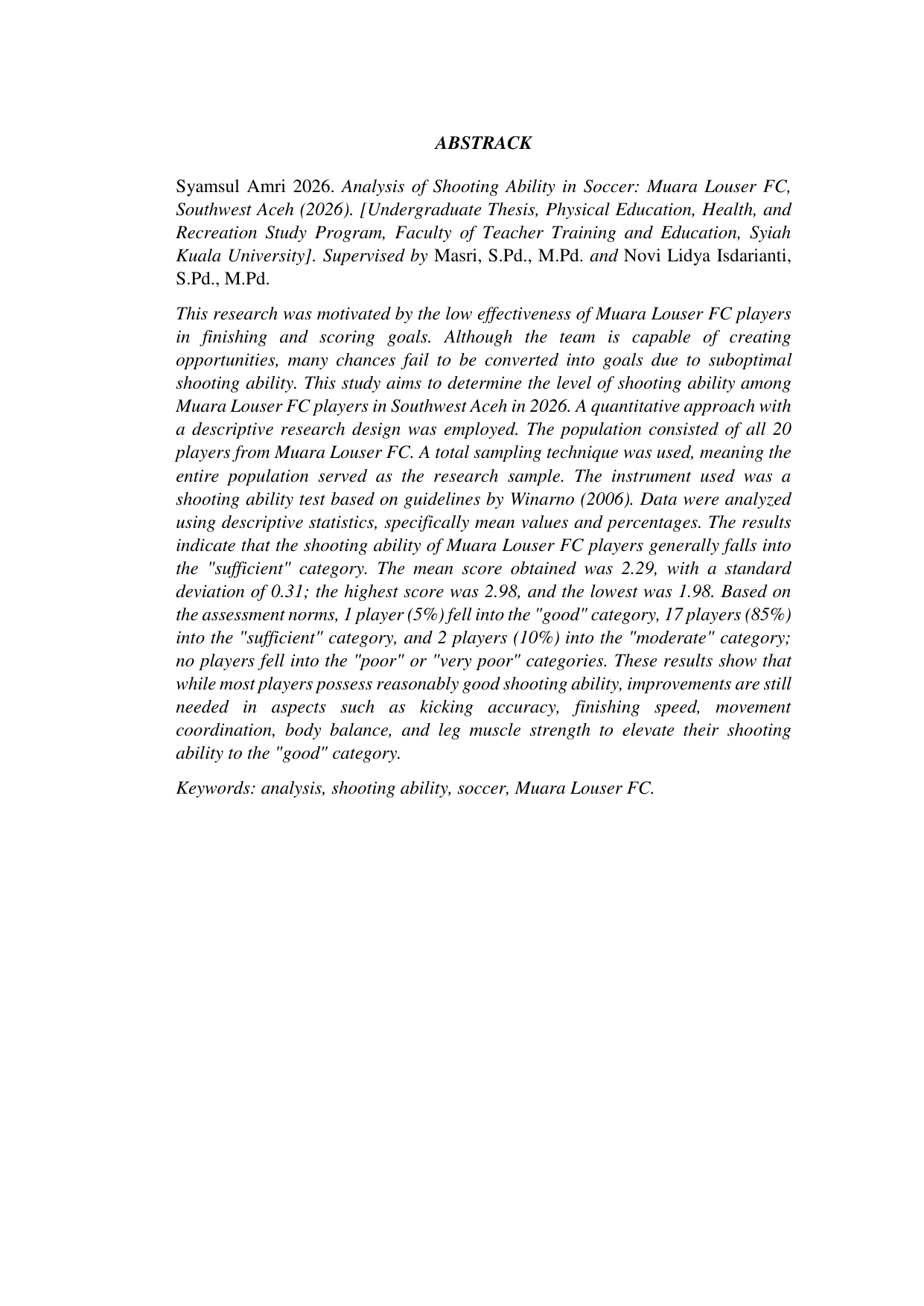 ABSTRACK

Syamsul Amri 2026. Analysis of Shooting Ability in Soccer: Muara Louser FC, Southwest Aceh (2026). [Undergraduate Thesis, Physical Education, Health, and Recreation Study Program, Faculty of Teacher Training and Education, Syiah Kuala University]. Supervised by Masri, S.Pd., M.Pd. and Novi Lidya Isdarianti, S.Pd., M.Pd.

This research was motivated by the low effectiveness of Muara Louser FC players in finishing and scoring goals. Although the team is capable of creating opportunities, many chances fail to be converted into goals due to suboptimal shooting ability. This study aims to determine the level of shooting ability among Muara Louser FC players in Southwest Aceh in 2026. A quantitative approach with a descriptive research design was employed. The population consisted of all 20 players from Muara Louser FC. A total sampling technique was used, meaning the entire population served as the research sample. The instrument used was a shooting ability test based on guidelines by Winarno (2006). Data were analyzed using descriptive statistics, specifically mean values and percentages. The results indicate that the shooting ability of Muara Louser FC players generally falls into the "sufficient" category. The mean score obtained was 2.29, with a standard deviation of 0.31; the highest score was 2.98, and the lowest was 1.98. Based on the assessment norms, 1 player (5%) fell into the "good" category, 17 players (85%) into the "sufficient" category, and 2 players (10%) into the "moderate" category; no players fell into the "poor" or "very poor" categories. These results show that while most players possess reasonably good shooting ability, improvements are still needed in aspects such as kicking accuracy, finishing speed, movement coordination, body balance, and leg muscle strength to elevate their shooting ability to the "good" category.

Keywords: analysis, shooting ability, soccer, Muara Louser FC.